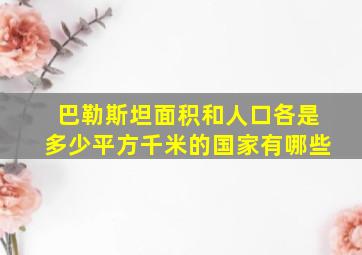 巴勒斯坦面积和人口各是多少平方千米的国家有哪些